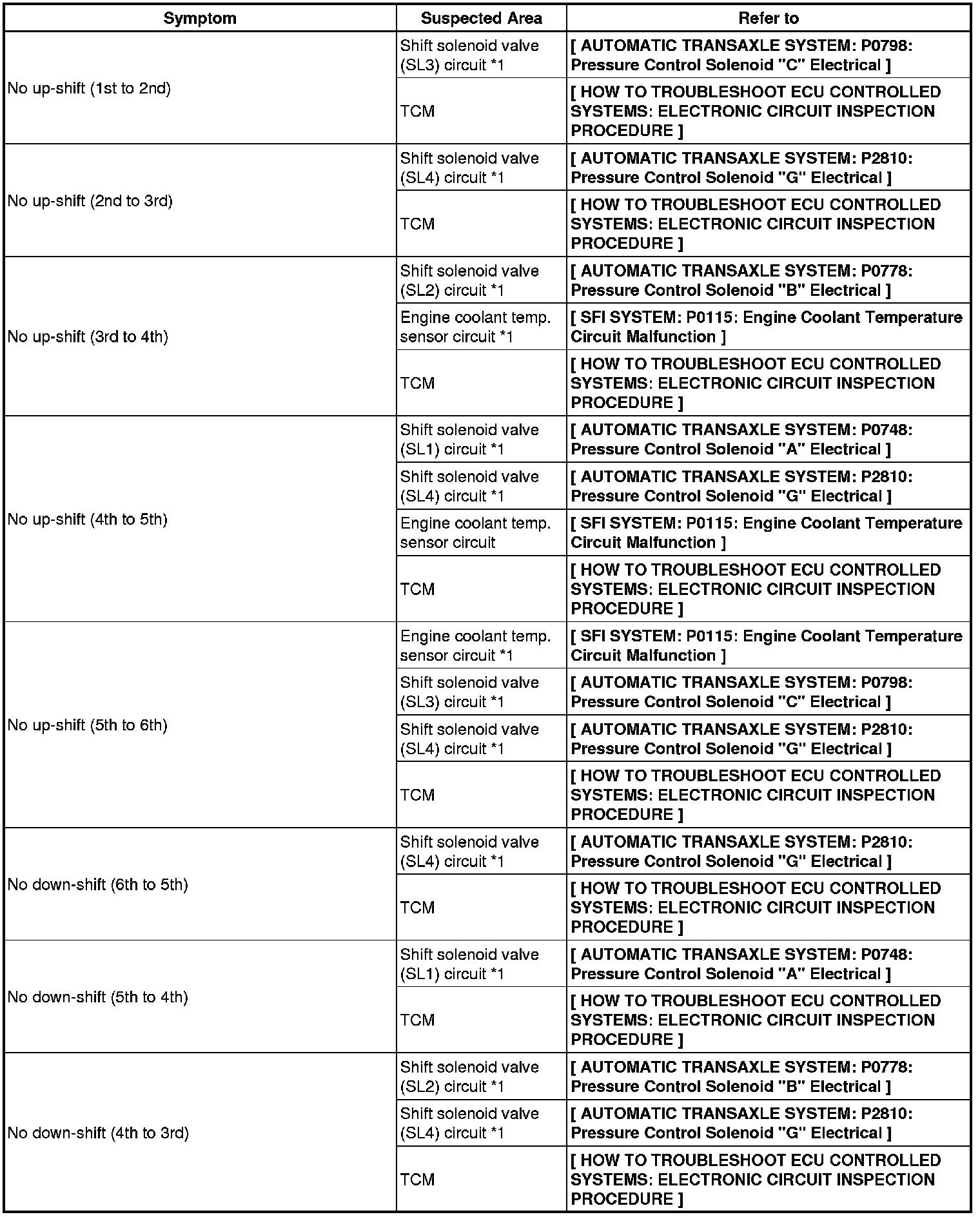 | Symptom | Suspected Area | Refer to |
|---|---|---|
| No up-shift (1st to 2nd) | Shift solenoid valve (SL3) circuit *1 | [ AUTOMATIC TRANSAXLE SYSTEM: P0798: Pressure Control Solenoid "C" Electrical ] |
| | TCM | [ HOW TO TROUBLESHOOT ECU CONTROLLED SYSTEMS: ELECTRONIC CIRCUIT INSPECTION PROCEDURE ] |
| No up-shift (2nd to 3rd) | Shift solenoid valve (SL4) circuit *1 | [ AUTOMATIC TRANSAXLE SYSTEM: P2810: Pressure Control Solenoid "G" Electrical ] |
| | TCM | [ HOW TO TROUBLESHOOT ECU CONTROLLED SYSTEMS: ELECTRONIC CIRCUIT INSPECTION PROCEDURE ] |
| No up-shift (3rd to 4th) | Shift solenoid valve (SL2) circuit *1 | [ AUTOMATIC TRANSAXLE SYSTEM: P0778: Pressure Control Solenoid "B" Electrical ] |
| | Engine coolant temp. sensor circuit *1 | [ SFI SYSTEM: P0115: Engine Coolant Temperature Circuit Malfunction ] |
| | TCM | [ HOW TO TROUBLESHOOT ECU CONTROLLED SYSTEMS: ELECTRONIC CIRCUIT INSPECTION PROCEDURE ] |
| No up-shift (4th to 5th) | Shift solenoid valve (SL1) circuit *1 | [ AUTOMATIC TRANSAXLE SYSTEM: P0748: Pressure Control Solenoid "A" Electrical ] |
| | Shift solenoid valve (SL4) circuit *1 | [ AUTOMATIC TRANSAXLE SYSTEM: P2810: Pressure Control Solenoid "G" Electrical ] |
| | Engine coolant temp. sensor circuit | [ SFI SYSTEM: P0115: Engine Coolant Temperature Circuit Malfunction ] |
| | TCM | [ HOW TO TROUBLESHOOT ECU CONTROLLED SYSTEMS: ELECTRONIC CIRCUIT INSPECTION PROCEDURE ] |
| No up-shift (5th to 6th) | Engine coolant temp. sensor circuit *1 | [ SFI SYSTEM: P0115: Engine Coolant Temperature Circuit Malfunction ] |
| | Shift solenoid valve (SL3) circuit *1 | [ AUTOMATIC TRANSAXLE SYSTEM: P0798: Pressure Control Solenoid "C" Electrical ] |
| | Shift solenoid valve (SL4) circuit *1 | [ AUTOMATIC TRANSAXLE SYSTEM: P2810: Pressure Control Solenoid "G" Electrical ] |
| | TCM | [ HOW TO TROUBLESHOOT ECU CONTROLLED SYSTEMS: ELECTRONIC CIRCUIT INSPECTION PROCEDURE ] |
| No down-shift (6th to 5th) | Shift solenoid valve (SL4) circuit *1 | [ AUTOMATIC TRANSAXLE SYSTEM: P2810: Pressure Control Solenoid "G" Electrical ] |
| | TCM | [ HOW TO TROUBLESHOOT ECU CONTROLLED SYSTEMS: ELECTRONIC CIRCUIT INSPECTION PROCEDURE ] |
| No down-shift (5th to 4th) | Shift solenoid valve (SL1) circuit *1 | [ AUTOMATIC TRANSAXLE SYSTEM: P0748: Pressure Control Solenoid "A" Electrical ] |
| | TCM | [ HOW TO TROUBLESHOOT ECU CONTROLLED SYSTEMS: ELECTRONIC CIRCUIT INSPECTION PROCEDURE ] |
| No down-shift (4th to 3rd) | Shift solenoid valve (SL2) circuit *1 | [ AUTOMATIC TRANSAXLE SYSTEM: P0778: Pressure Control Solenoid "B" Electrical ] |
| | Shift solenoid valve (SL4) circuit *1 | [ AUTOMATIC TRANSAXLE SYSTEM: P2810: Pressure Control Solenoid "G" Electrical ] |
| | TCM | [ HOW TO TROUBLESHOOT ECU CONTROLLED SYSTEMS: ELECTRONIC CIRCUIT INSPECTION PROCEDURE ] |